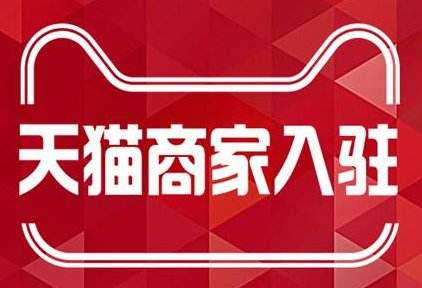 天猫商家入驻